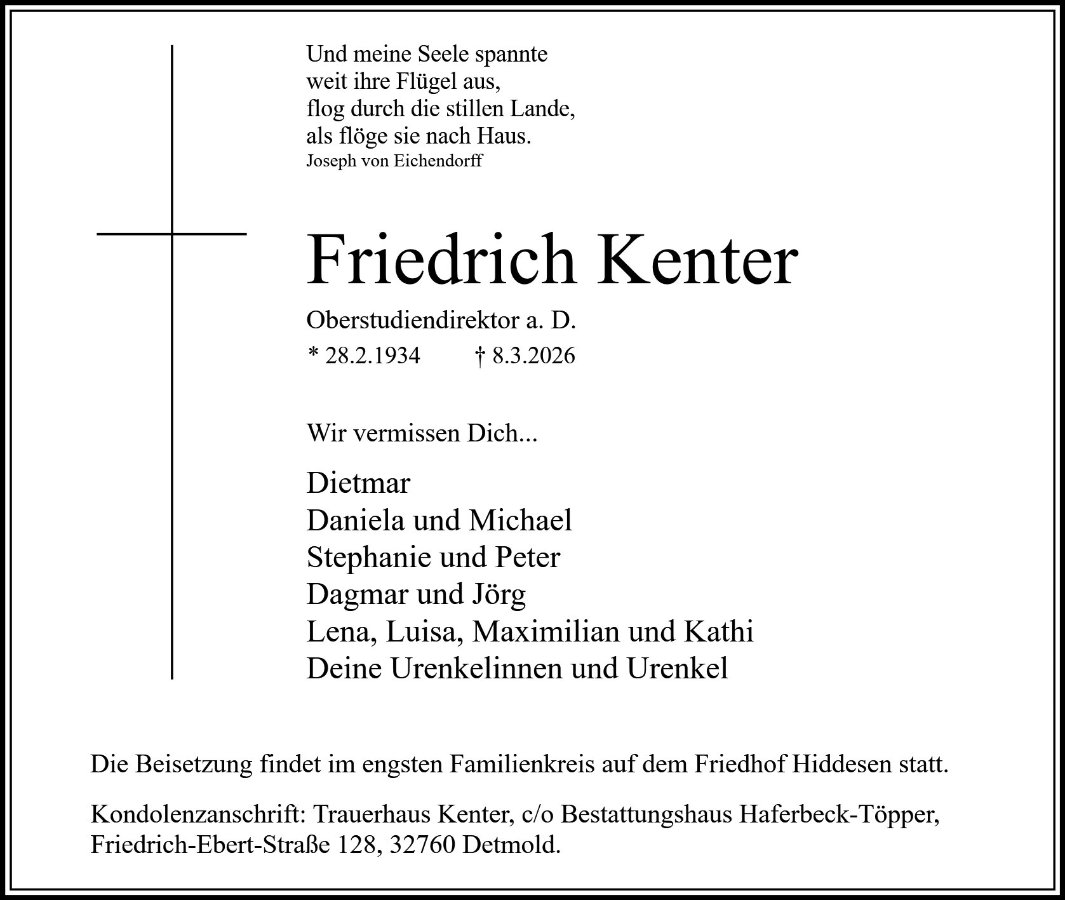 Und meine Seele spannte
weit ihre Flügel aus,
flog durch die stillen Lande,
als flöge sie nach Haus.
Joseph von Eichendorff

Friedrich Kenter

Oberstudiendirektor a. D.

* 28.2.1934 † 8.3.2026

Wir vermissen Dich...

Dietmar
Daniela und Michael
Stephanie und Peter
Dagmar und Jörg
Lena, Luisa, Maximilian und Kathi
Deine Urenkelinnen und Urenkel

Die Beisetzung findet im engsten Familienkreis auf dem Friedhof Hiddesen statt.

Kondolenzanschrift: Trauerhaus Kenter, c/o Bestattungshaus Haferbeck-Töpper, Friedrich-Ebert-Straße 128, 32760 Detmold.